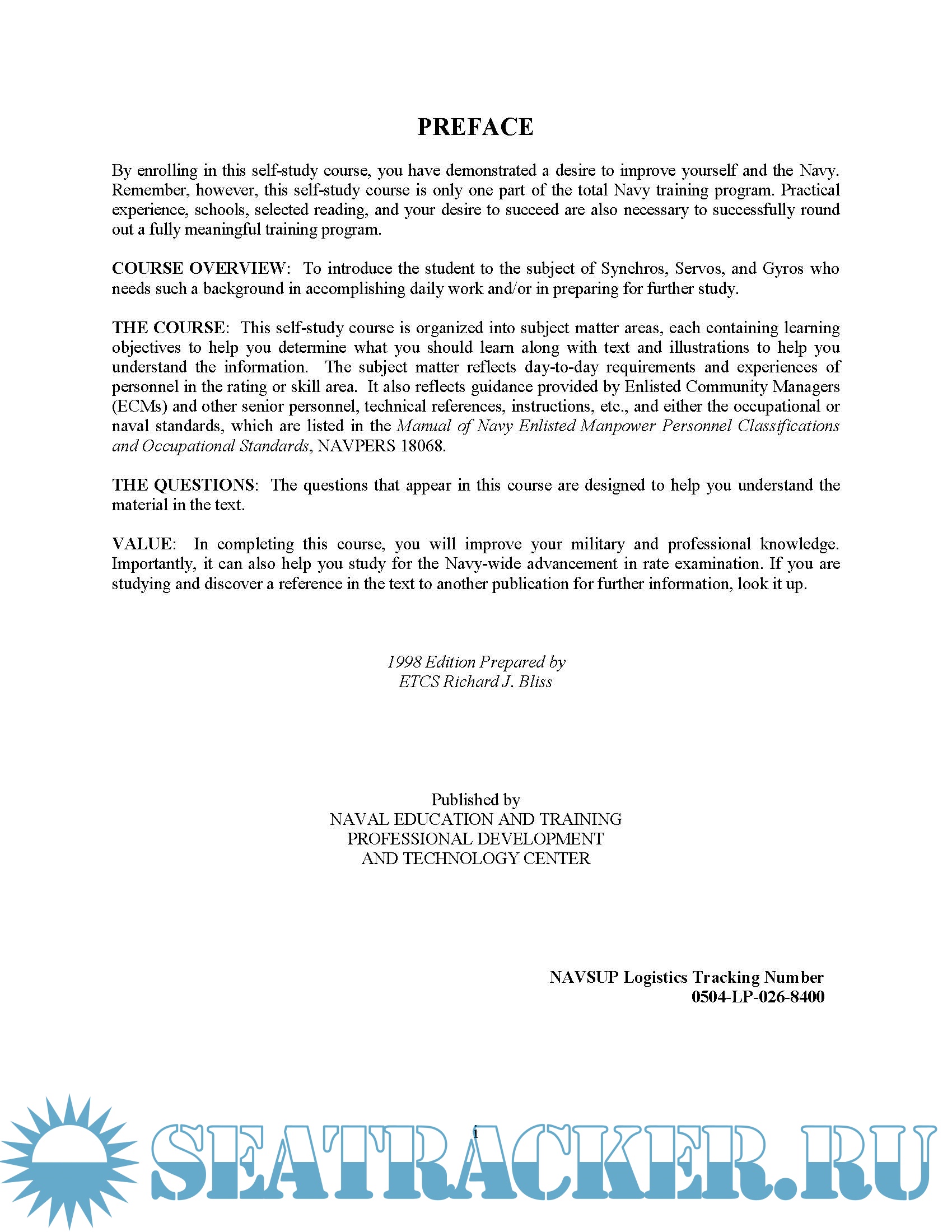 PREFACE

By enrolling in this self-study course, you have demonstrated a desire to improve yourself and the Navy. Remember, however, this self-study course is only one part of the total Navy training program. Practical experience, schools, selected reading, and your desire to succeed are also necessary to successfully round out a fully meaningful training program.

COURSE OVERVIEW: To introduce the student to the subject of Synchros, Servos, and Gyros who needs such a background in accomplishing daily work and/or in preparing for further study.

THE COURSE: This self-study course is organized into subject matter areas, each containing learning objectives to help you determine what you should learn along with text and illustrations to help you understand the information. The subject matter reflects day-to-day requirements and experiences of personnel in the rating or skill area. It also reflects guidance provided by Enlisted Community Managers (ECMs) and other senior personnel, technical references, instructions, etc., and either the occupational or naval standards, which are listed in the Manual of Navy Enlisted Manpower Personnel Classifications and Occupational Standards, NAVPERS 18068.

THE QUESTIONS: The questions that appear in this course are designed to help you understand the material in the text.

VALUE: In completing this course, you will improve your military and professional knowledge. Importantly, it can also help you study for the Navy-wide advancement in rate examination. If you are studying and discover a reference in the text to another publication for further information, look it up.

1998 Edition Prepared by
ETCS Richard J. Bliss

Published by
NAVAL EDUCATION AND TRAINING
PROFESSIONAL DEVELOPMENT
AND TECHNOLOGY CENTER

NAVSUP Logistics Tracking Number
0504-LP-026-8400

i

SEATRACKER.RU